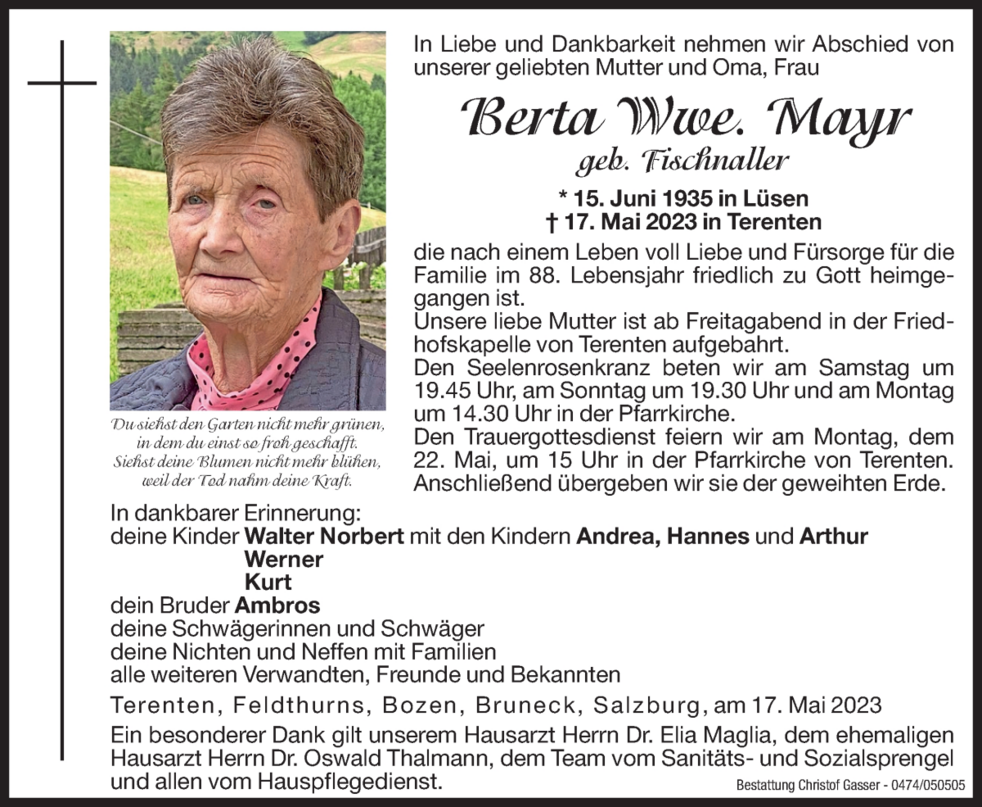 In Liebe und Dankbarkeit nehmen wir Abschied von unserer geliebten Mutter und Oma, Frau

Berta Wwe. Mayr
geb. Fischnaller

* 15. Juni 1935 in Lüsen
† 17. Mai 2023 in Terenten

die nach einem Leben voll Liebe und Fürsorge für die Familie im 88. Lebensjahr friedlich zu Gott heimgegangen ist.
Unsere liebe Mutter ist ab Freitagabend in der Friedhofskapelle von Terenten aufgebahrt.
Den Seelenrosenkranz beten wir am Samstag um 19.45 Uhr, am Sonntag um 19.30 Uhr und am Montag um 14.30 Uhr in der Pfarrkirche.
Den Trauergottesdienst feiern wir am Montag, dem 22. Mai, um 15 Uhr in der Pfarrkirche von Terenten. Anschließend übergeben wir sie der geweihten Erde.

Du siehst den Garten nicht mehr grünen, in dem du einst so froh geschafft. Siehst deine Blumen nicht mehr blühen, weil der Tod nahm deine Kraft.

In dankbarer Erinnerung:
deine Kinder Walter Norbert mit den Kindern Andrea, Hannes und Arthur
Werner
Kurt
dein Bruder Ambros
deine Schwägerinnen und Schwäger
deine Nichten und Neffen mit Familien
alle weiteren Verwandten, Freunde und Bekannten

Terenten, Feldthurns, Bozen, Bruneck, Salzburg, am 17. Mai 2023

Ein besonderer Dank gilt unserem Hausarzt Herrn Dr. Elia Maglia, dem ehemaligen Hausarzt Herrn Dr. Oswald Thalmann, dem Team vom Sanitäts- und Sozialsprengel und allen vom Hauspflegedienst.

Bestattung Christof Gasser - 0474/050505